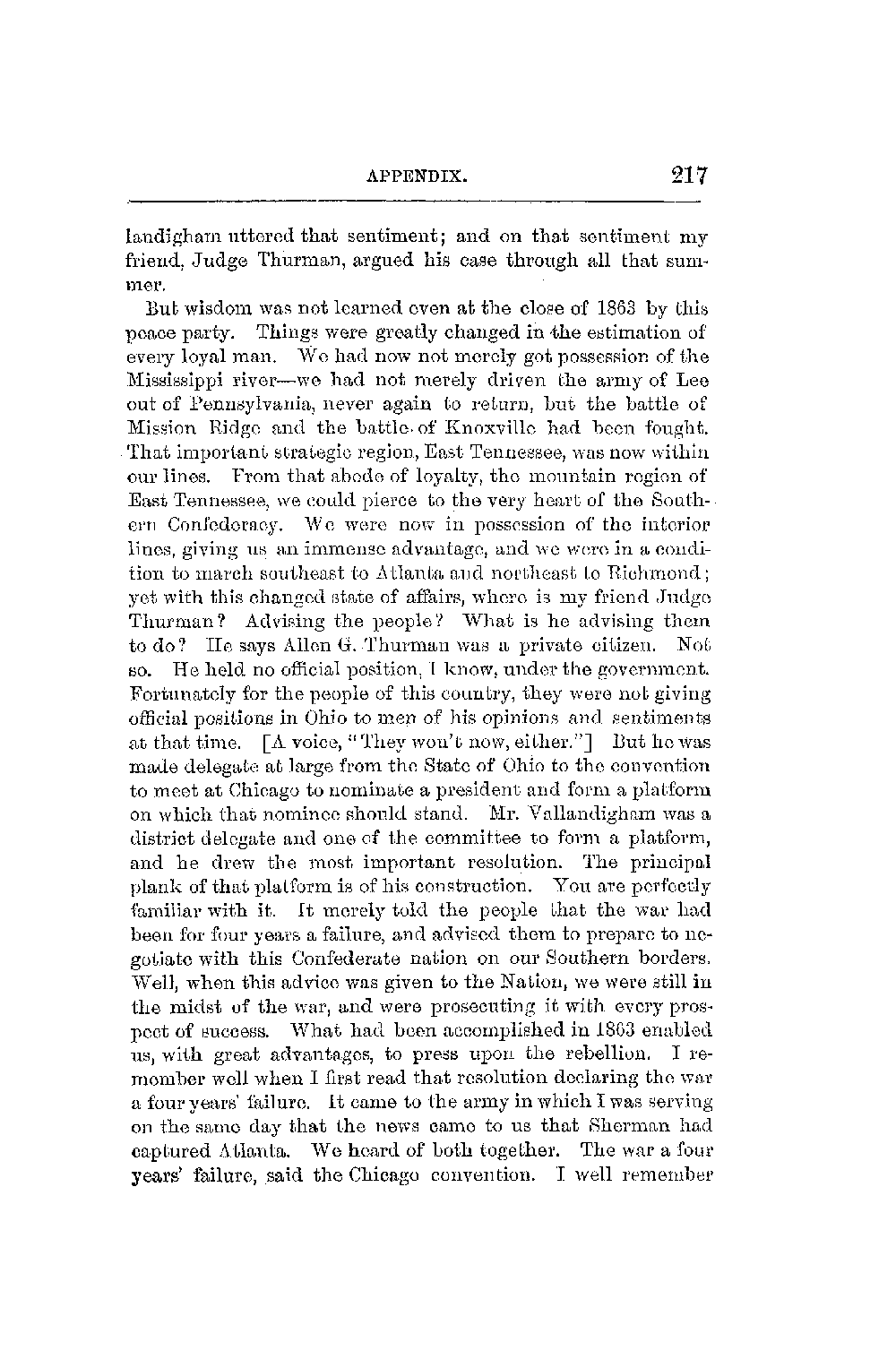 APPENDIX. 217

landigham uttered that sentiment; and on that sentiment my friend, Judge Thurman, argued his case through all that summer.

But wisdom was not learned even at the close of 1863 by this peace party. Things were greatly changed in the estimation of every loyal man. We had now not merely got possession of the Mississippi river—we had not merely driven the army of Lee out of Pennsylvania, never again to return, but the battle of Mission Ridge and the battle of Knoxville had been fought. That important strategic region, East Tennessee, was now within our lines. From that abode of loyalty, the mountain region of East Tennessee, we could pierce to the very heart of the Southern Confederacy. We were now in possession of the interior lines, giving us an immense advantage, and we were in a condition to march southeast to Atlanta and northeast to Richmond; yet with this changed state of affairs, where is my friend Judge Thurman? Advising the people? What is he advising them to do? He says Allen G. Thurman was a private citizen. Not so. He held no official position, I know, under the government. Fortunately for the people of this country, they were not giving official positions in Ohio to men of his opinions and sentiments at that time. [A voice, "They won't now, either."] But he was made delegate at large from the State of Ohio to the convention to meet at Chicago to nominate a president and form a platform on which that nominee should stand. Mr. Vallandigham was a district delegate and one of the committee to form a platform, and he drew the most important resolution. The principal plank of that platform is of his construction. You are perfectly familiar with it. It merely told the people that the war had been for four years a failure, and advised them to prepare to negotiate with this Confederate nation on our Southern borders. Well, when this advice was given to the Nation, we were still in the midst of the war, and were prosecuting it with every prospect of success. What had been accomplished in 1863 enabled us, with great advantages, to press upon the rebellion. I remember well when I first read that resolution declaring the war a four years' failure. It came to the army in which I was serving on the same day that the news came to us that Sherman had captured Atlanta. We heard of both together. The war a four years' failure, said the Chicago convention. I well remember